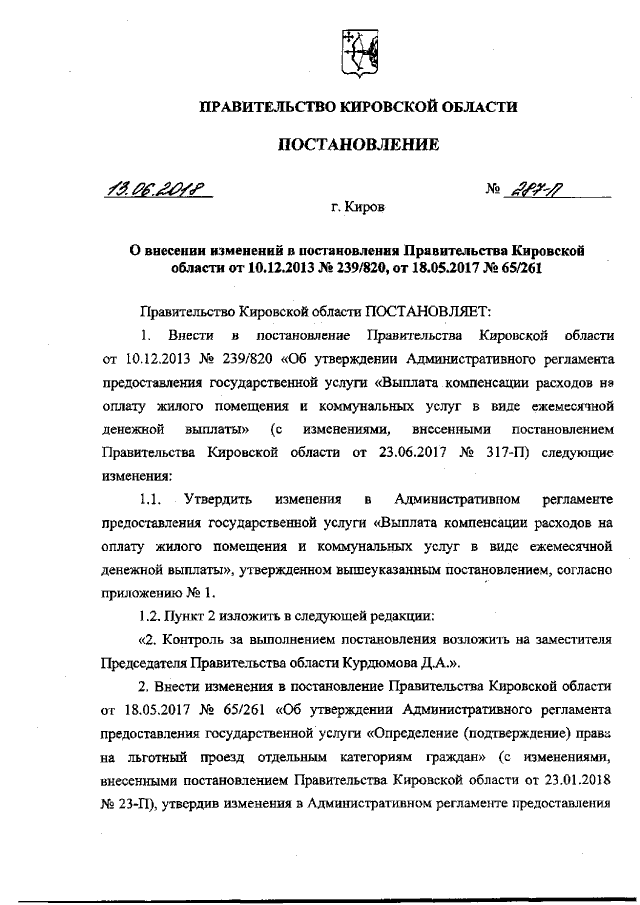 ПРАВИТЕЛЬСТВО КИРОВСКОЙ ОБЛАСТИ

ПОСТАНОВЛЕНИЕ

13.06.2018 № 287-П

г. Киров

О внесении изменений в постановления Правительства Кировской области от 10.12.2013 № 239/820, от 18.05.2017 № 65/261

Правительство Кировской области ПОСТАНОВЛЯЕТ:

1. Внести в постановление Правительства Кировской области от 10.12.2013 № 239/820 «Об утверждении Административного регламента предоставления государственной услуги «Выплата компенсации расходов на оплату жилого помещения и коммунальных услуг в виде ежемесячной денежной выплаты» (с изменениями, внесенными постановлением Правительства Кировской области от 23.06.2017 № 317-П) следующие изменения:

1.1. Утвердить изменения в Административном регламенте предоставления государственной услуги «Выплата компенсации расходов на оплату жилого помещения и коммунальных услуг в виде ежемесячной денежной выплаты», утвержденном вышеуказанным постановлением, согласно приложению № 1.

1.2. Пункт 2 изложить в следующей редакции:

«2. Контроль за выполнением постановления возложить на заместителя Председателя Правительства области Курдюмова Д.А.».

2. Внести изменения в постановление Правительства Кировской области от 18.05.2017 № 65/261 «Об утверждении Административного регламента предоставления государственной услуги «Определение (подтверждение) права на льготный проезд отдельным категориям граждан» (с изменениями, внесенными постановлением Правительства Кировской области от 23.01.2018 № 23-П), утвердив изменения в Административном регламенте предоставления